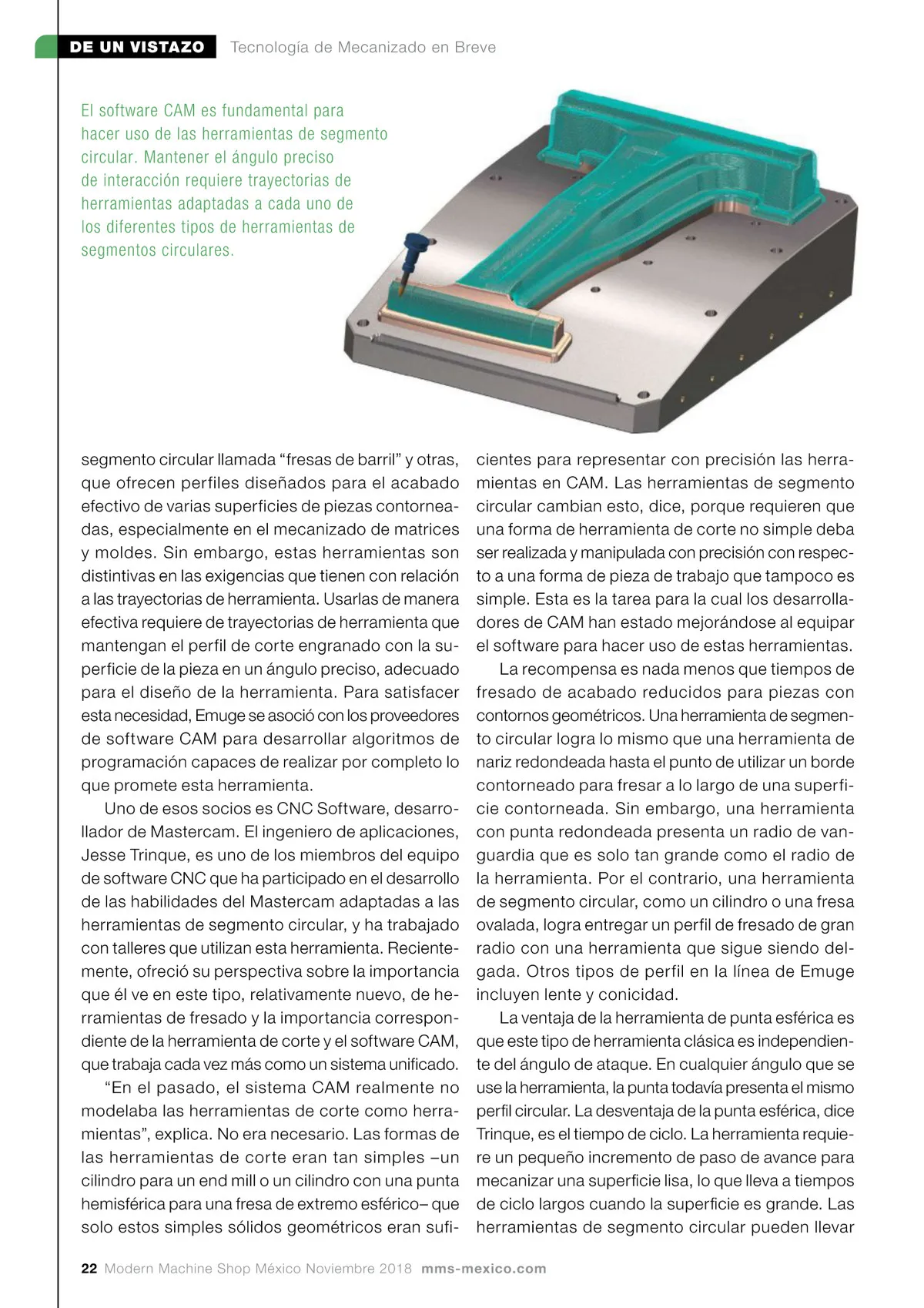 DE UN VISTAZO Tecnología de Mecanizado en Breve

El software CAM es fundamental para hacer uso de las herramientas de segmento circular. Mantener el ángulo preciso de interacción requiere trayectorias de herramientas adaptadas a cada uno de los diferentes tipos de herramientas de segmentos circulares.

segmento circular llamada “fresas de barril” y otras, que ofrecen perfiles diseñados para el acabado efectivo de varias superficies de piezas contorneadas, especialmente en el mecanizado de matrices y moldes. Sin embargo, estas herramientas son distintivas en las exigencias que tienen con relación a las trayectorias de herramienta. Usarlas de manera efectiva requiere de trayectorias de herramienta que mantengan el perfil de corte engranado con la superficie de la pieza en un ángulo preciso, adecuado para el diseño de la herramienta. Para satisfacer esta necesidad, Emuge se asoció con los proveedores de software CAM para desarrollar algoritmos de programación capaces de realizar por completo lo que promete esta herramienta.

Uno de esos socios es CNC Software, desarrollador de Mastercam. El ingeniero de aplicaciones, Jesse Trinque, es uno de los miembros del equipo de software CNC que ha participado en el desarrollo de las habilidades del Mastercam adaptadas a las herramientas de segmento circular, y ha trabajado con talleres que utilizan esta herramienta. Recientemente, ofreció su perspectiva sobre la importancia que él ve en este tipo, relativamente nuevo, de herramientas de fresado y la importancia correspondiente de la herramienta de corte y el software CAM, que trabaja cada vez más como un sistema unificado.

“En el pasado, el sistema CAM realmente no modelaba las herramientas de corte como herramientas”, explica. No era necesario. Las formas de las herramientas de corte eran tan simples –un cilindro para un end mill o un cilindro con una punta hemisférica para una fresa de extremo esférico– que solo estos simples sólidos geométricos eran suficientes para representar con precisión las herramientas en CAM. Las herramientas de segmento circular cambian esto, dice, porque requieren que una forma de herramienta de corte no simple deba ser realizada y manipulada con precisión con respecto a una forma de pieza de trabajo que tampoco es simple. Esta es la tarea para la cual los desarrolladores de CAM han estado mejorándose al equipar el software para hacer uso de estas herramientas.

La recompensa es nada menos que tiempos de fresado de acabado reducidos para piezas con contornos geométricos. Una herramienta de segmento circular logra lo mismo que una herramienta de nariz redondeada hasta el punto de utilizar un borde contorneado para fresar a lo largo de una superficie contorneada. Sin embargo, una herramienta con punta redondeada presenta un radio de vanguardia que es solo tan grande como el radio de la herramienta. Por el contrario, una herramienta de segmento circular, como un cilindro o una fresa ovalada, logra entregar un perfil de fresado de gran radio con una herramienta que sigue siendo delgada. Otros tipos de perfil en la línea de Emuge incluyen lente y conicidad.

La ventaja de la herramienta de punta esférica es que este tipo de herramienta clásica es independiente del ángulo de ataque. En cualquier ángulo que se use la herramienta, la punta todavía presenta el mismo perfil circular. La desventaja de la punta esférica, dice Trinque, es el tiempo de ciclo. La herramienta requiere un pequeño incremento de paso de avance para mecanizar una superficie lisa, lo que lleva a tiempos de ciclo largos cuando la superficie es grande. Las herramientas de segmento circular pueden llevar

22 Modern Machine Shop México Noviembre 2018 mms-mexico.com